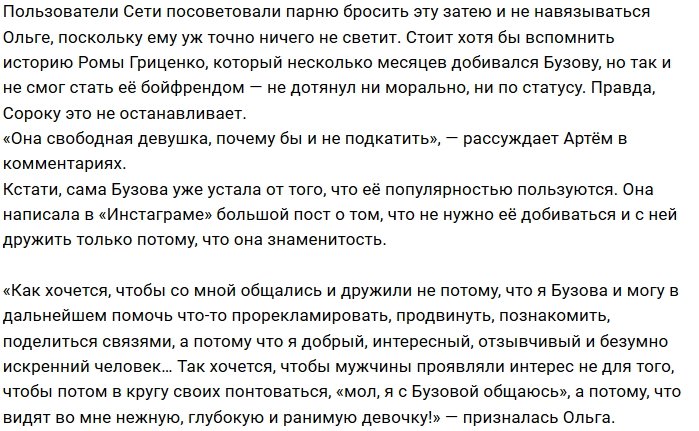 Пользователи Сети посоветовали парню бросить эту затею и не навязываться Ольге, поскольку ему уж точно ничего не светит. Стоит хотя бы вспомнить историю Ромы Гриценко, который несколько месяцев добивался Бузову, но так и не смог стать её бойфрендом — не дотянул ни морально, ни по статусу. Правда, Сороку это не останавливает.
«Она свободная девушка, почему бы и не подкатить», — рассуждает Артём в комментариях.
Кстати, сама Бузова уже устала от того, что её популярностью пользуются. Она написала в «Инстаграме» большой пост о том, что не нужно её добиваться и с ней дружить только потому, что она знаменитость.

«Как хочется, чтобы со мной общались и дружили не потому, что я Бузова и могу в дальнейшем помочь что-то прорекламировать, продвинуть, познакомить, поделиться связями, а потому что я добрый, интересный, отзывчивый и безумно искренний человек… Так хочется, чтобы мужчины проявляли интерес не для того, чтобы потом в кругу своих понтоваться, «мол, я с Бузовой общаюсь», а потому, что видят во мне нежную, глубокую и ранимую девочку!» — призналась Ольга.